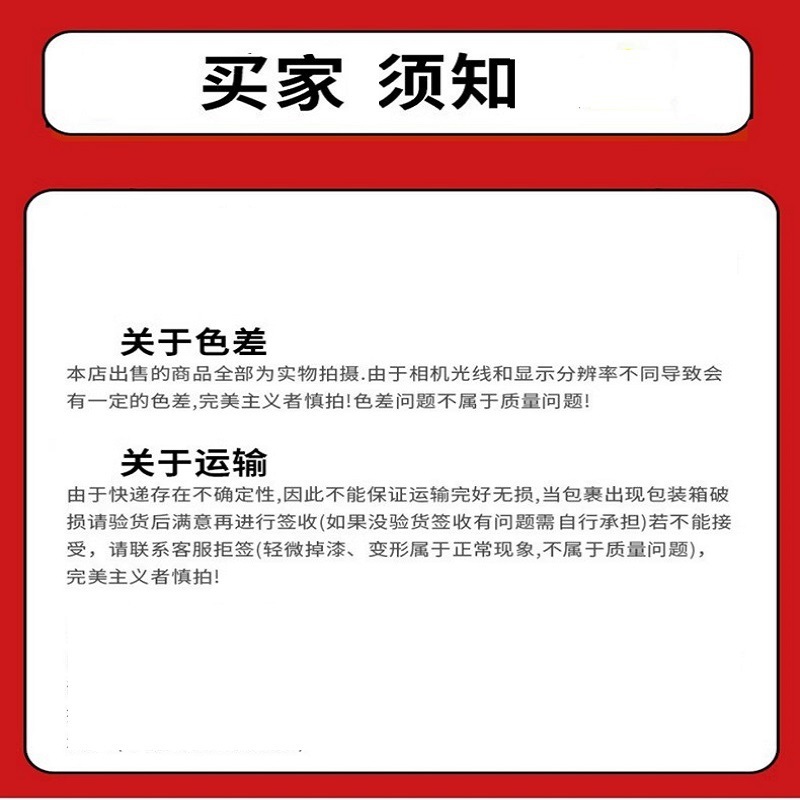 买家 须知

关于色差

本店出售的商品全部为实物拍摄.由于相机光线和显示分辨率不同导致会有一定的色差,完美主义者慎拍!色差问题不属于质量问题!

关于运输

由于快递存在不确定性,因此不能保证运输完好无损,当包裹出现包装箱破损请验货后满意再进行签收(如果没验货签收有问题需自行承担)若不能接受，请联系客服拒签(轻微掉漆、变形属于正常现象,不属于质量问题)，完美主义者慎拍!